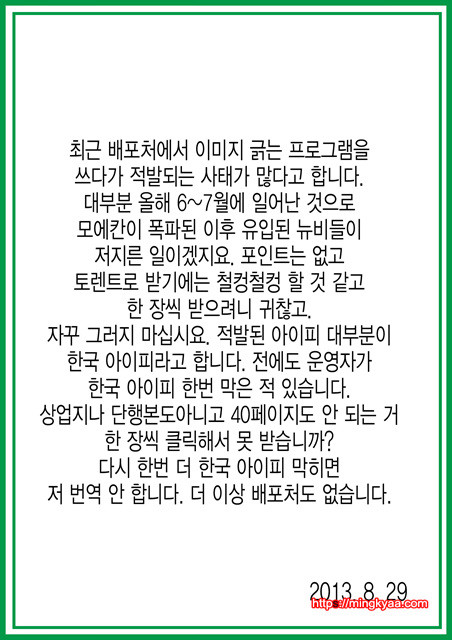 최근 배포처에서 이미지 긁는 프로그램을
쓰다가 적발되는 사태가 많다고 합니다.
대부분 올해 6~7월에 일어난 것으로
모에칸이 폭파된 이후 유입된 뉴비들이
저지른 일이겠지요. 포인트는 없고
토렌트로 받기에는 철컹철컹 할 것 같고
한 장씩 받으려니 귀찮고.
자꾸 그러지 마십시요. 적발된 아이피 대부분이
한국 아이피라고 합니다. 전에도 운영자가
한국 아이피 한번 막은 적 있습니다.
상업지나 단행본도아니고 40페이지도 안 되는 거
한 장씩 클릭해서 못 받습니까?
다시 한번 더 한국 아이피 막히면
저 번역 안 합니다. 더 이상 배포처도 없습니다.

2013. 8. 29
https://mingkyaa.com